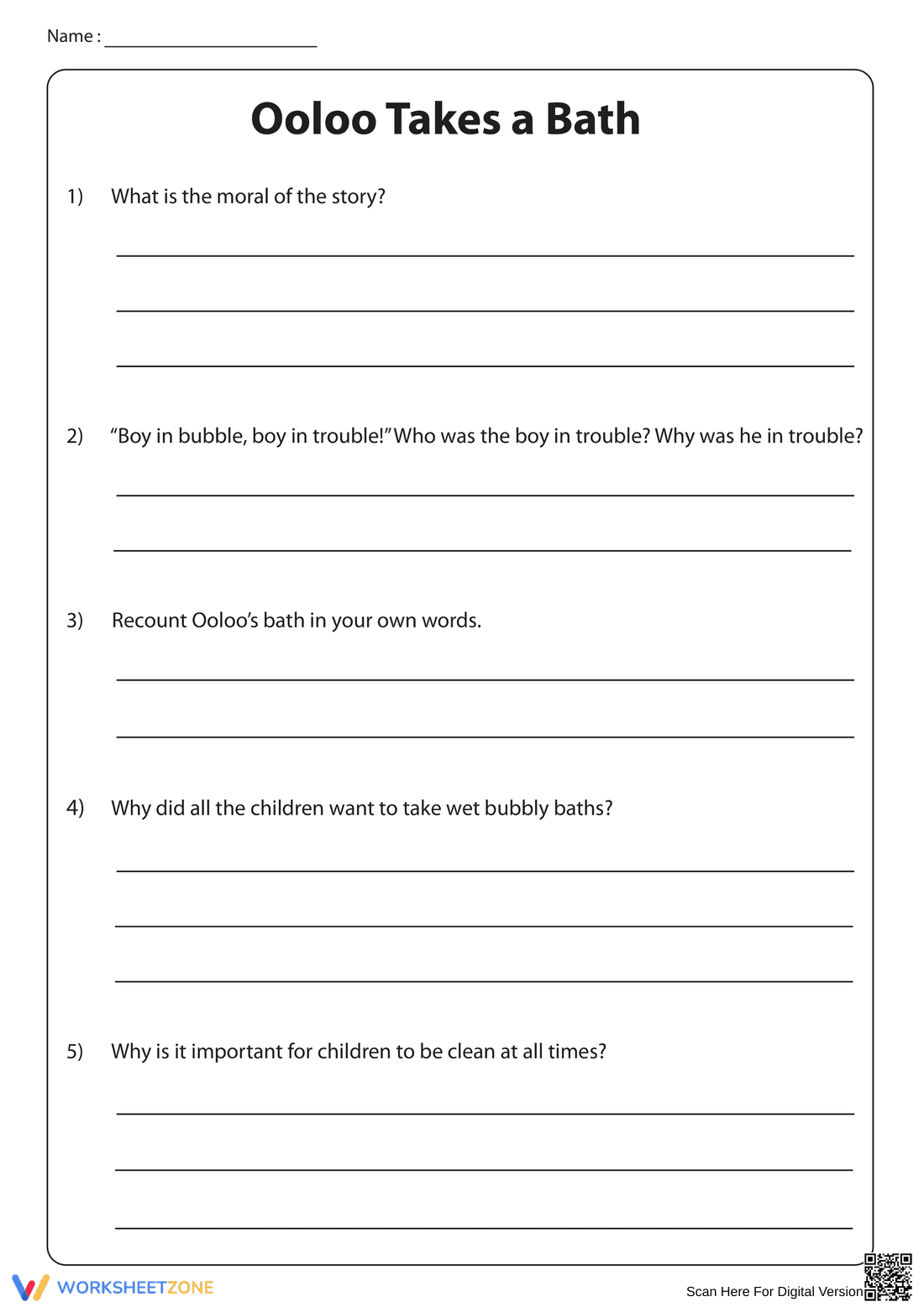 Name : ____

Ooloo Takes a Bath

1) What is the moral of the story?

____
____
____

2) "Boy in bubble, boy in trouble!" Who was the boy in trouble? Why was he in trouble?

____
____

3) Recount Ooloo's bath in your own words.

____
____

4) Why did all the children want to take wet bubbly baths?

____
____
____

5) Why is it important for children to be clean at all times?

____
____
____

WORKSHEETZONE

Scan Here For Digital Version